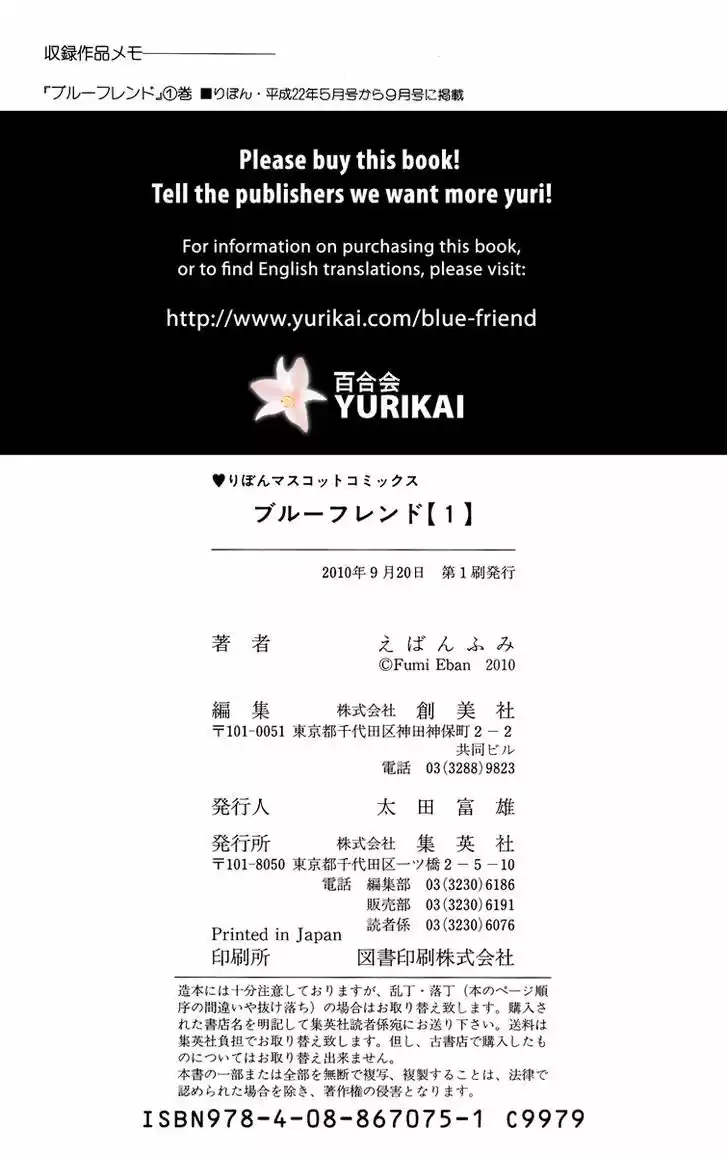 収録作品メモ

『ブルーフレンド』①巻 ■りぼん・平成22年5月号から9月号に掲載

Please buy this book!
Tell the publishers we want more yuri!

For information on purchasing this book, or to find English translations, please visit:

http://www.yurikai.com/blue-friend

百合会
YURIKAI

♥りぼんマスコットコミックス

ブルーフレンド【1】

2010年9月20日 第1刷発行

著者 えばんふみ
©Fumi Eban 2010

編集 株式会社 創美社
〒101-0051 東京都千代田区神田神保町2-2
共同ビル
電話 03(3288)9823

発行人 太田富雄

発行所 株式会社 集英社
〒101-8050 東京都千代田区一ツ橋2-5-10
電話 編集部 03(3230)6186
販売部 03(3230)6191
読者係 03(3230)6076

Printed in Japan
印刷所 図書印刷株式会社

造本には十分注意しておりますが、乱丁・落丁(本のページ順序の間違いや抜け落ち)の場合はお取り替え致します。購入された書店名を明記して集英社読者係宛にお送り下さい。送料は集英社負担でお取り替え致します。但し、古書店で購入したものについてはお取り替え出来ません。
本書の一部または全部を無断で複写、複製することは、法律で認められた場合を除き、著作権の侵害となります。

ISBN978-4-08-867075-1 C9979